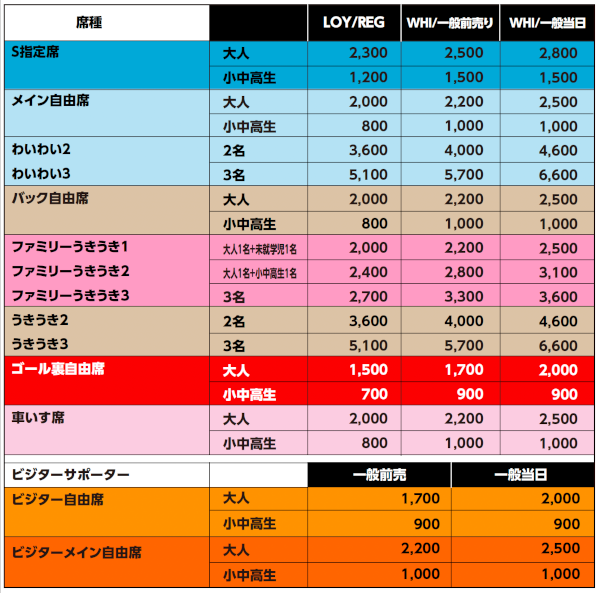 | 席種 |  | LOY/REG | WHI/一般前売り | WHI/一般当日 |
|---|---|---|---|---|
| S指定席 | 大人 | 2,300 | 2,500 | 2,800 |
|  | 小中高生 | 1,200 | 1,500 | 1,500 |
| メイン自由席 | 大人 | 2,000 | 2,200 | 2,500 |
|  | 小中高生 | 800 | 1,000 | 1,000 |
| わいわい2 | 2名 | 3,600 | 4,000 | 4,600 |
| わいわい3 | 3名 | 5,100 | 5,700 | 6,600 |
| バック自由席 | 大人 | 2,000 | 2,200 | 2,500 |
|  | 小中高生 | 800 | 1,000 | 1,000 |
| ファミリーうきうき1 | 大人1名+未就学児1名 | 2,000 | 2,200 | 2,500 |
| ファミリーうきうき2 | 大人1名+小中高生1名 | 2,400 | 2,800 | 3,100 |
| ファミリーうきうき3 | 3名 | 2,700 | 3,300 | 3,600 |
| うきうき2 | 2名 | 3,600 | 4,000 | 4,600 |
| うきうき3 | 3名 | 5,100 | 5,700 | 6,600 |
| ゴール裏自由席 | 大人 | 1,500 | 1,700 | 2,000 |
|  | 小中高生 | 700 | 900 | 900 |
| 車いす席 | 大人 | 2,000 | 2,200 | 2,500 |
|  | 小中高生 | 800 | 1,000 | 1,000 |

| ビジターサポーター |  | 一般前売 | 一般当日 |
|---|---|---|---|
| ビジター自由席 | 大人 | 1,700 | 2,000 |
|  | 小中高生 | 900 | 900 |
| ビジターメイン自由席 | 大人 | 2,200 | 2,500 |
|  | 小中高生 | 1,000 | 1,000 |